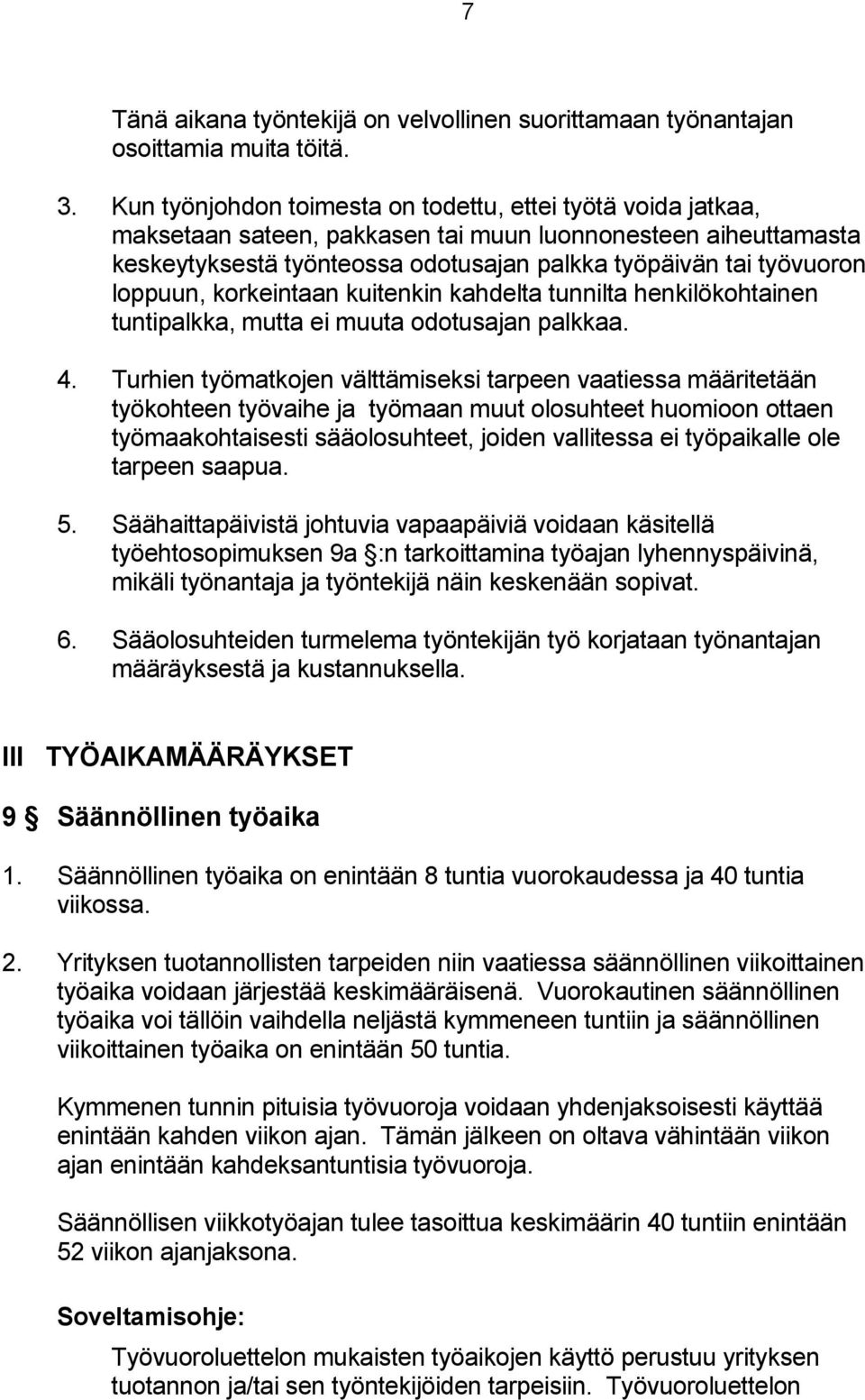 7

Tänä aikana työntekijä on velvollinen suorittamaan työnantajan osoittamia muita töitä.

3. Kun työnjohdon toimesta on todettu, ettei työtä voida jatkaa, maksetaan sateen, pakkasen tai muun luonnonesteen aiheuttamasta keskeytyksestä työnteossa odotusajan palkka työpäivän tai työvuoron loppuun, korkeintaan kuitenkin kahdelta tunnilta henkilökohtainen tuntipalkka, mutta ei muuta odotusajan palkkaa.

4. Turhien työmatkojen välttämiseksi tarpeen vaatiessa määritetään työkohteen työvaihe ja työmaan muut olosuhteet huomioon ottaen työmaakohtaisesti sääolosuhteet, joiden vallitessa ei työpaikalle ole tarpeen saapua.

5. Säähaittapäivistä johtuvia vapaapäiviä voidaan käsitellä työehtosopimuksen 9a §:n tarkoittamina työajan lyhennyspäivinä, mikäli työnantaja ja työntekijä näin keskenään sopivat.

6. Sääolosuhteiden turmelema työntekijän työ korjataan työnantajan määräyksestä ja kustannuksella.

III TYÖAIKAMÄÄRÄYKSET

9 § Säännöllinen työaika

1. Säännöllinen työaika on enintään 8 tuntia vuorokaudessa ja 40 tuntia viikossa.

2. Yrityksen tuotannollisten tarpeiden niin vaatiessa säännöllinen viikoittainen työaika voidaan järjestää keskimääräisenä. Vuorokautinen säännöllinen työaika voi tällöin vaihdella neljästä kymmeneen tuntiin ja säännöllinen viikoittainen työaika on enintään 50 tuntia.

Kymmenen tunnin pituisia työvuoroja voidaan yhdenjaksoisesti käyttää enintään kahden viikon ajan. Tämän jälkeen on oltava vähintään viikon ajan enintään kahdeksantuntisia työvuoroja.

Säännöllisen viikkotyöajan tulee tasoittua keskimäärin 40 tuntiin enintään 52 viikon ajanjaksona.

Soveltamisohje:

Työvuoroluettelon mukaisten työaikojen käyttö perustuu yrityksen tuotannon ja/tai sen työntekijöiden tarpeisiin. Työvuoroluettelon